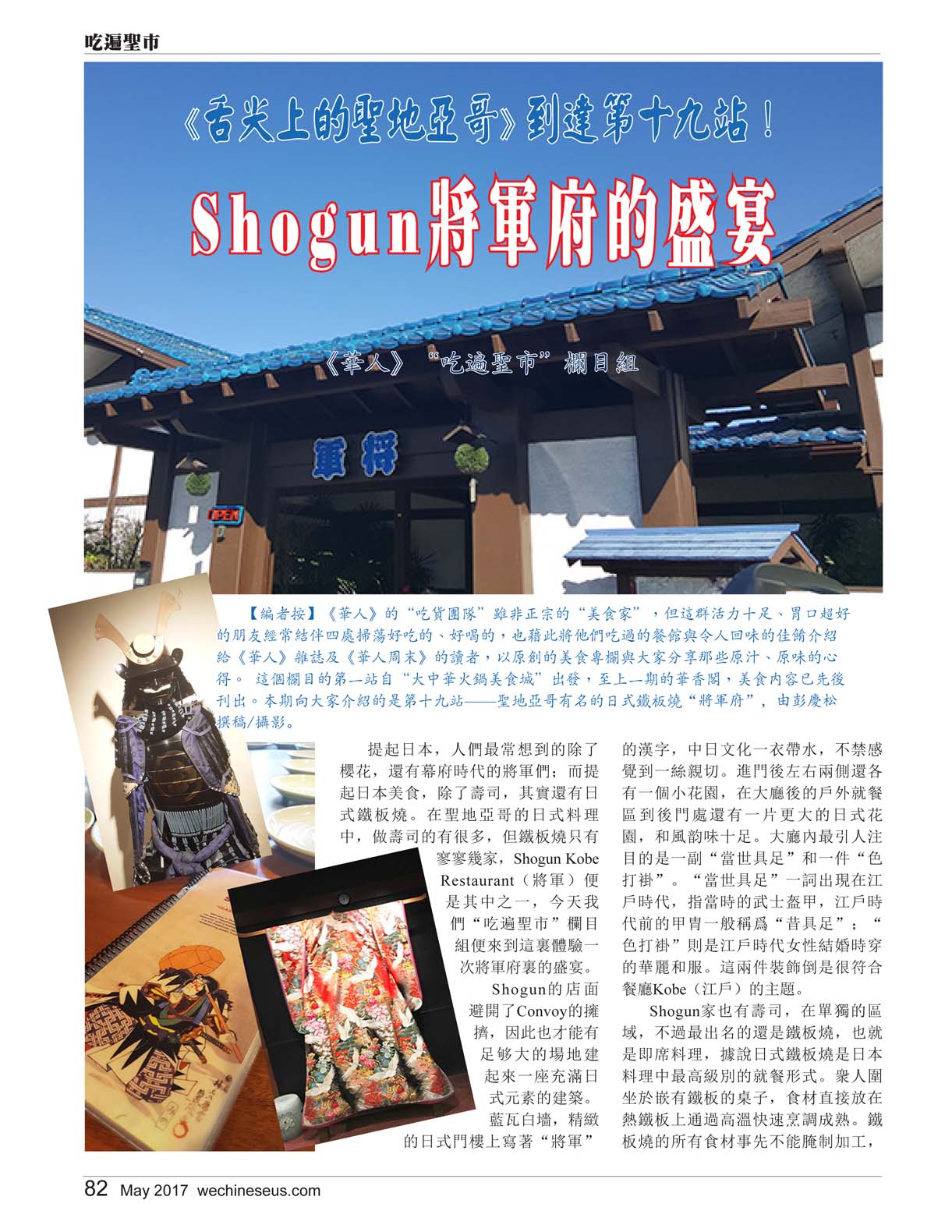 吃遍聖市

《舌尖上的聖地亞哥》到達第十九站！

Shogun將軍府的盛宴

《華人》“吃遍聖市”欄目組

軍將

OPEN

【編者按】《華人》的“吃貨團隊”雖非正宗的“美食家”，但這群活力十足、胃口超好的朋友經常結伴四處掃蕩好吃的、好喝的，也藉此將他們吃過的餐館與令人回味的佳餚介紹給《華人》雜誌及《華人周末》的讀者，以原創的美食專欄與大家分享那些原汁、原味的心得。這個欄目的第一站自“大中華火鍋美食城”出發，至上一期的華香閣，美食內容已先後刊出。本期向大家介紹的是第十九站——聖地亞哥有名的日式鐵板燒“將軍府”，由彭慶松撰稿/攝影。

提起日本，人們最常想到的除了櫻花，還有幕府時代的將軍們；而提起日本美食，除了壽司，其實還有日式鐵板燒。在聖地亞哥的日式料理中，做壽司的有很多，但鐵板燒只有寥寥幾家，Shogun Kobe Restaurant（將軍）便是其中之一，今天我們“吃遍聖市”欄目組便來到這裏體驗一次將軍府裏的盛宴。

Shogun的店面避開了Convoy的擁擠，因此也才能有足够大的場地建起來一座充滿日式元素的建築。藍瓦白墻，精緻的日式門樓上寫著“將軍”的漢字，中日文化一衣帶水，不禁感覺到一絲親切。進門後左右兩側還各有一個小花園，在大廳後的戶外就餐區到後門處還有一片更大的日式花園，和風韵味十足。大廳內最引人注目的是一副“當世具足”和一件“色打褂”。“當世具足”一詞出現在江戶時代，指當時的武士盔甲，江戶時代前的甲胄一般稱爲“昔具足”；“色打褂”則是江戶時代女性結婚時穿的華麗和服。這兩件裝飾倒是很符合餐廳Kobe（江戶）的主題。

Shogun家也有壽司，在單獨的區域，不過最出名的還是鐵板燒，也就是即席料理，據說日式鐵板燒是日本料理中最高級別的就餐形式。衆人圍坐於嵌有鐵板的桌子，食材直接放在熱鐵板上通過高溫快速烹調成熟。鐵板燒的所有食材事先不能腌制加工，

82 May 2017 wechineseus.com